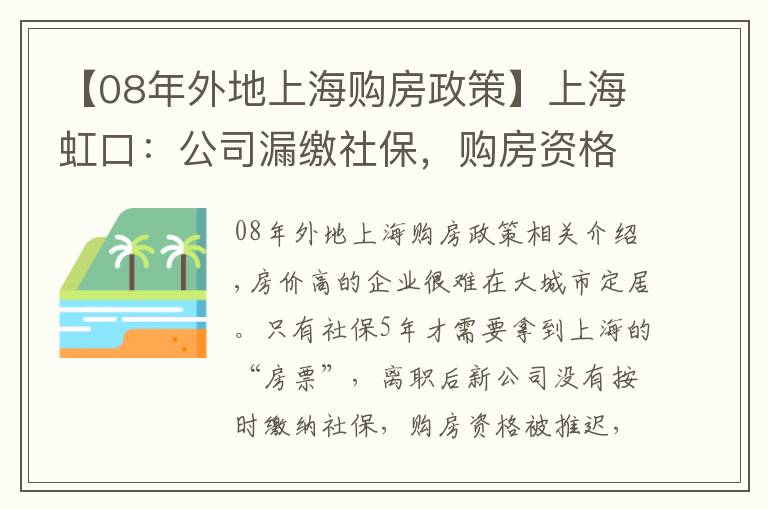 【08年外地上海购房政策】上海虹口：公司漏缴社保，购房资格

08年外地上海购房政策相关介绍，房价高的企业很难在大城市定居。只有社保5年才需要拿到上海的“房票”，离职后新公司没有按时缴纳社保，购房资格被推迟，